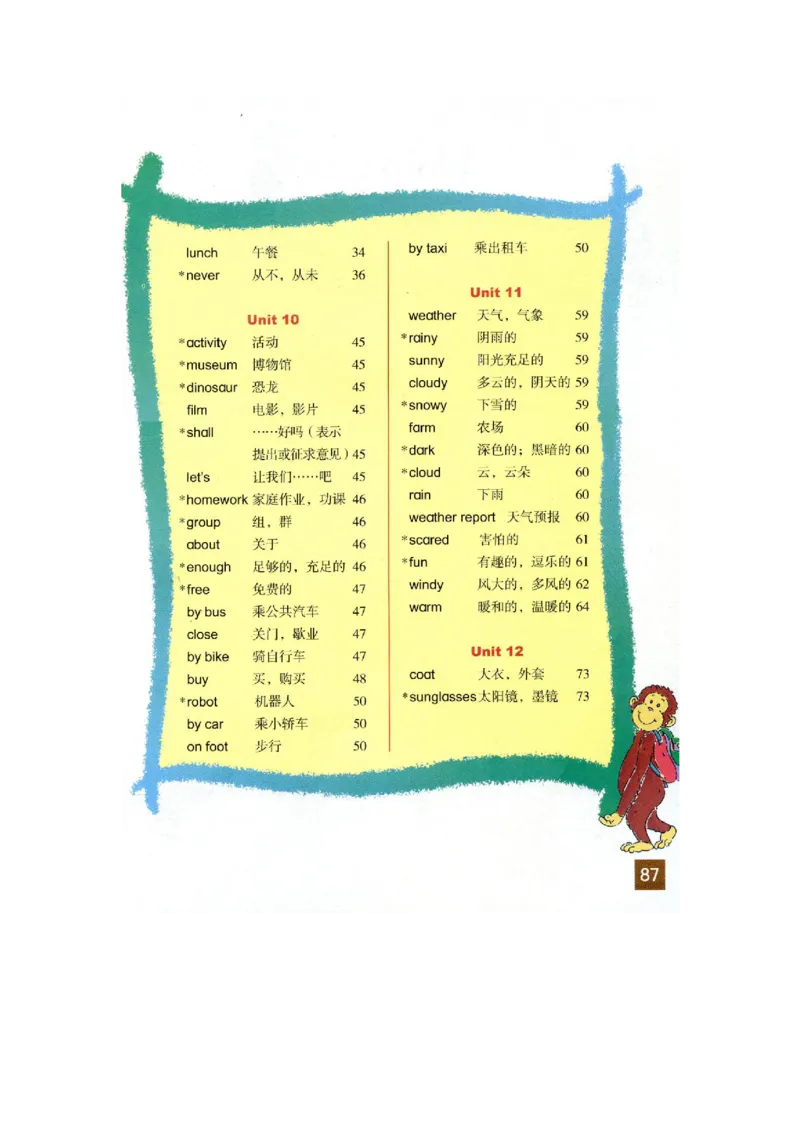 lunch 午餐 34
*never 从不，从未 36

Unit 10

*activity 活动 45
*museum 博物馆 45
*dinosaur 恐龙 45
film 电影，影片 45
*shall ……好吗（表示提出或征求意见）45
let's 让我们……吧 45
*homework 家庭作业，功课 46
*group 组，群 46
about 关于 46
*enough 足够的，充足的 46
*free 免费的 47
by bus 乘公共汽车 47
close 关门，歇业 47
by bike 骑自行车 47
buy 买，购买 48
*robot 机器人 50
by car 乘小轿车 50
on foot 步行 50

by taxi 乘出租车 50

Unit 11

weather 天气，气象 59
*rainy 阴雨的 59
sunny 阳光充足的 59
cloudy 多云的，阴天的 59
*snowy 下雪的 59
farm 农场 60
*dark 深色的；黑暗的 60
*cloud 云，云朵 60
rain 下雨 60
weather report 天气预报 60
*scared 害怕的 61
*fun 有趣的，逗乐的 61
windy 风大的，多风的 62
warm 暖和的，温暖的 64

Unit 12

coat 大衣，外套 73
*sunglasses 太阳镜，墨镜 73

87